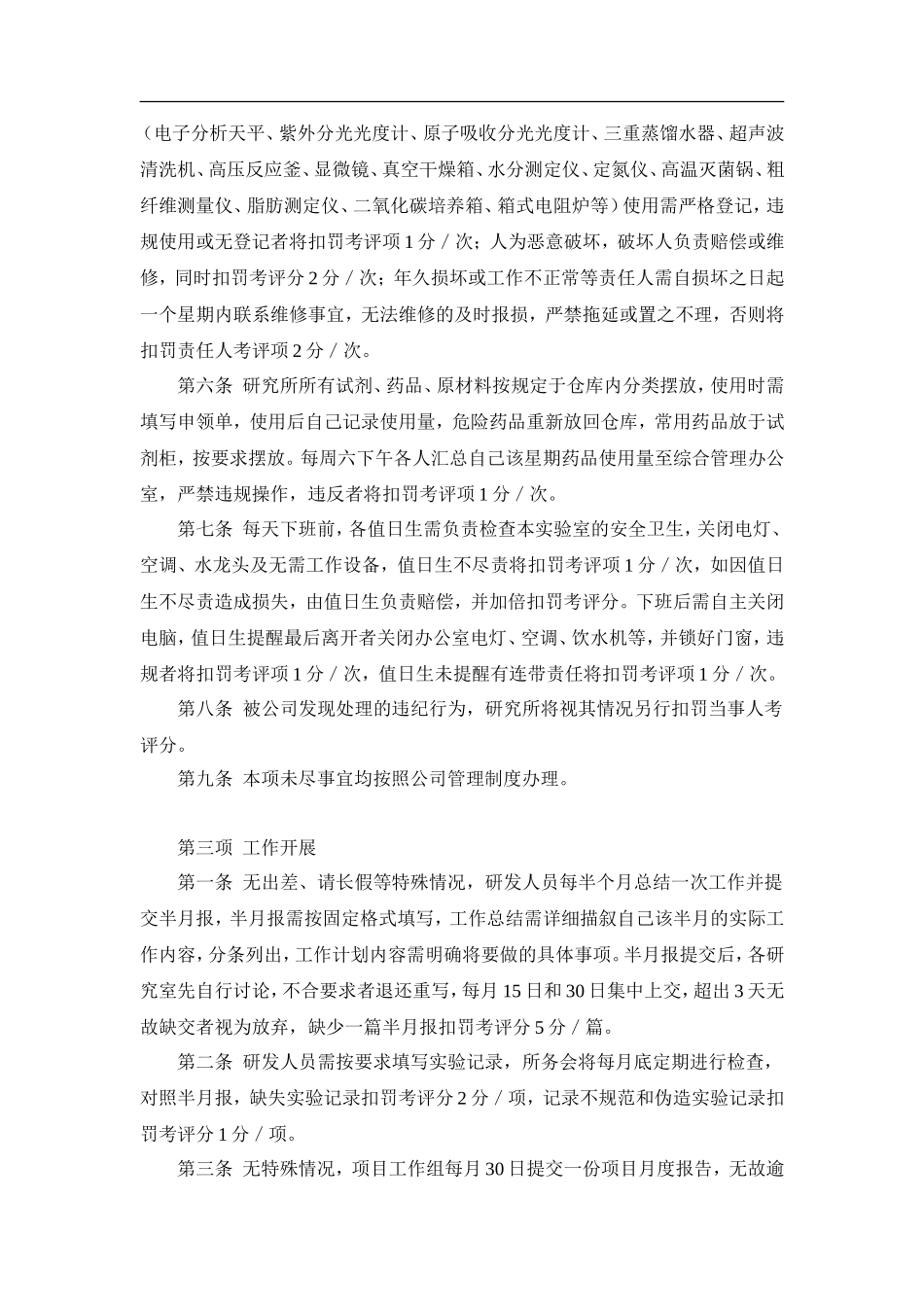 （电子分析天平、紫外分光光度计、原子吸收分光光度计、三重蒸馏水器、超声波清洗机、高压反应釜、显微镜、真空干燥箱、水分测定仪、定氮仪、高温灭菌锅、粗纤维测量仪、脂肪测定仪、二氧化碳培养箱、箱式电阻炉等）使用需严格登记，违规使用或无登记者将扣罚考评项 1 分 / 次；人为恶意破坏，破坏人负责赔偿或维修，同时扣罚考评分 2 分 / 次；年久损坏或工作不正常等责任人需自损坏之日起一个星期内联系维修事宜，无法维修的及时报损，严禁拖延或置之不理，否则将扣罚责任人考评项 2 分 / 次。

第六条 研究所所有试剂、药品、原材料按规定于仓库内分类摆放，使用时需填写申领单，使用后自己记录使用量，危险药品重新放回仓库，常用药品放于试剂柜，按要求摆放。每周六下午各人汇总自己该星期药品使用量至综合管理办公室，严禁违规操作，违反者将扣罚考评项 1 分 / 次。

第七条 每天下班前，各值日生需负责检查本实验室的安全卫生，关闭电灯、空调、水龙头及无需工作设备，值日生不尽责将扣罚考评项 1 分 / 次，如因值日生不尽责造成损失，由值日生负责赔偿，并加倍扣罚考评分。下班后需自主关闭电脑，值日生提醒最后离开者关闭办公室电灯、空调、饮水机等，并锁好门窗，违规者将扣罚考评项 1 分 / 次，值日生未提醒有连带责任将扣罚考评项 1 分 / 次。

第八条 被公司发现处理的违纪行为，研究所将视其情况另行扣罚当事人考评分。

第九条 本项未尽事宜均按照公司管理制度办理。

第三项 工作开展

第一条 无出差、请长假等特殊情况，研发人员每半个月总结一次工作并提交半月报，半月报需按固定格式填写，工作总结需详细描叙自己该半月的实际工作内容，分条列出，工作计划内容需明确将要做的具体事项。半月报提交后，各研究室先自行讨论，不合要求者退还重写，每月 15 日和 30 日集中上交，超出 3 天无故缺交者视为放弃，缺少一篇半月报扣罚考评分 5 分 / 篇。

第二条 研发人员需按要求填写实验记录，所务会将每月底定期进行检查，对照半月报，缺失实验记录扣罚考评分 2 分 / 项，记录不规范和伪造实验记录扣罚考评分 1 分 / 项。

第三条 无特殊情况，项目工作组每月 30 日提交一份项目月度报告，无故逾